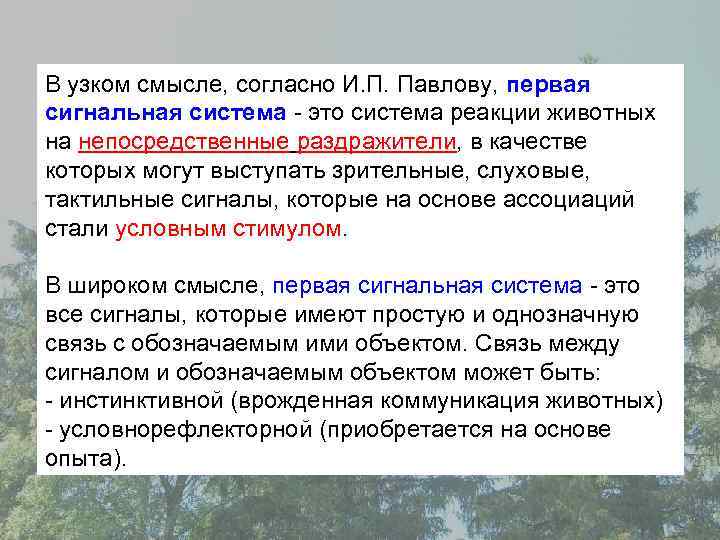 В узком смысле, согласно И.П. Павлову, первая сигнальная система - это система реакции животных на непосредственные раздражители, в качестве которых могут выступать зрительные, слуховые, тактильные сигналы, которые на основе ассоциаций стали условным стимулом.

В широком смысле, первая сигнальная система - это все сигналы, которые имеют простую и однозначную связь с обозначаемым ими объектом. Связь между сигналом и обозначаемым объектом может быть:
- инстинктивной (врожденная коммуникация животных)
- условнорефлекторной (приобретается на основе опыта).